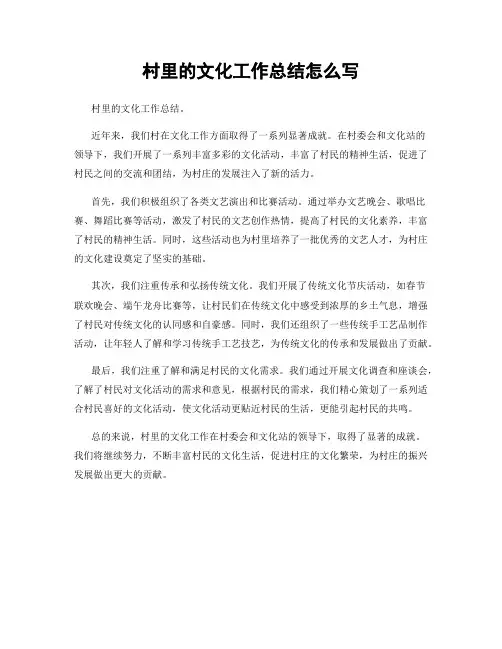 村里的文化工作总结怎么写

村里的文化工作总结。

近年来，我们村在文化工作方面取得了一系列显著成就。在村委会和文化站的领导下，我们开展了一系列丰富多彩的文化活动，丰富了村民的精神生活，促进了村民之间的交流和团结，为村庄的发展注入了新的活力。

首先，我们积极组织了各类文艺演出和比赛活动。通过举办文艺晚会、歌唱比赛、舞蹈比赛等活动，激发了村民的文艺创作热情，提高了村民的文化素养，丰富了村民的精神生活。同时，这些活动也为村里培养了一批优秀的文艺人才，为村庄的文化建设奠定了坚实的基础。

其次，我们注重传承和弘扬传统文化。我们开展了传统文化节庆活动，如春节联欢晚会、端午龙舟比赛等，让村民们在传统文化中感受到浓厚的乡土气息，增强了村民对传统文化的认同感和自豪感。同时，我们还组织了一些传统手工艺品制作活动，让年轻人了解和学习传统手工艺技艺，为传统文化的传承和发展做出了贡献。

最后，我们注重了解和满足村民的文化需求。我们通过开展文化调查和座谈会，了解了村民对文化活动的需求和意见，根据村民的需求，我们精心策划了一系列适合村民喜好的文化活动，使文化活动更贴近村民的生活，更能引起村民的共鸣。

总的来说，村里的文化工作在村委会和文化站的领导下，取得了显著的成就。我们将继续努力，不断丰富村民的文化生活，促进村庄的文化繁荣，为村庄的振兴发展做出更大的贡献。